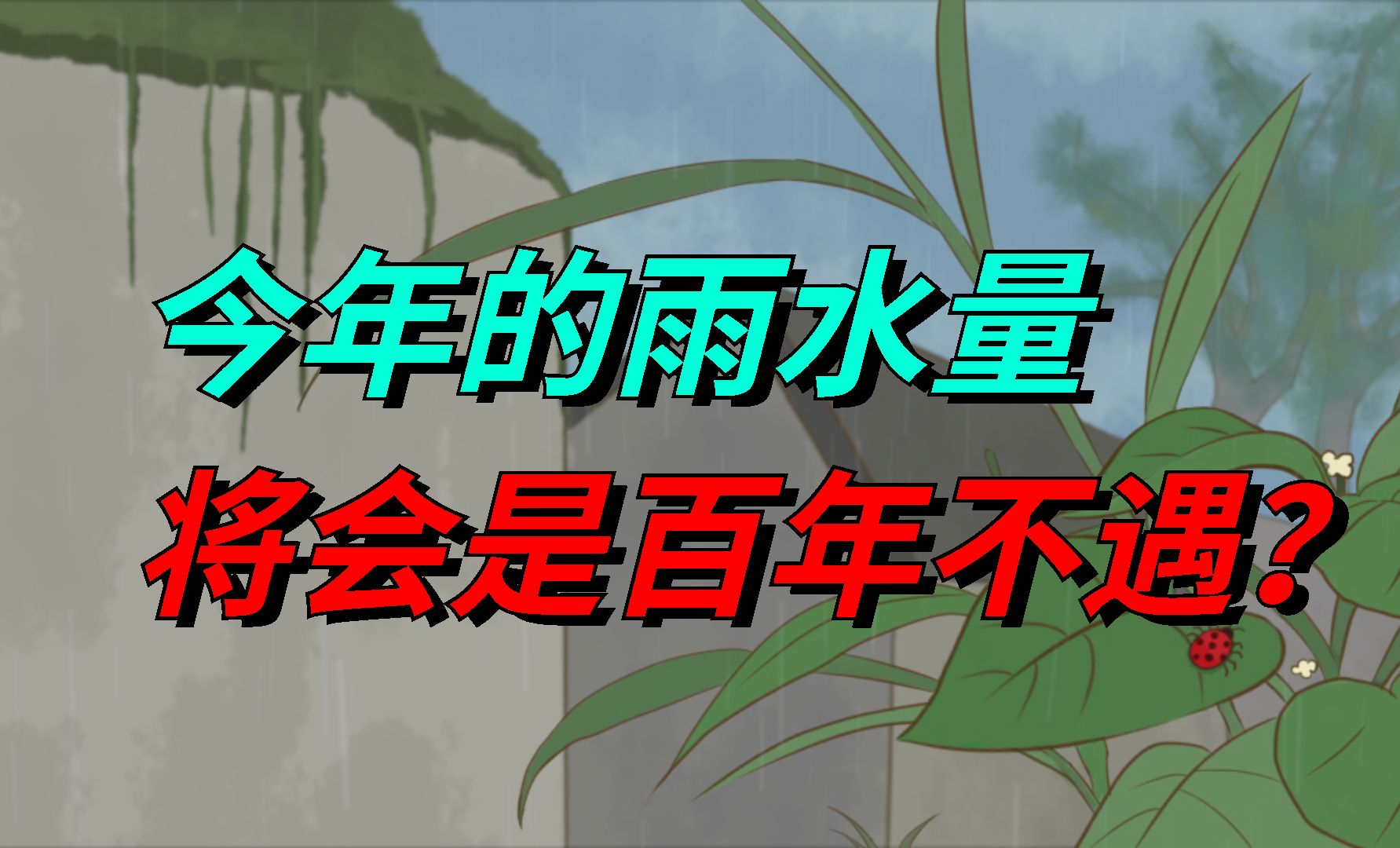 今年的雨水量

将会是百年不遇?